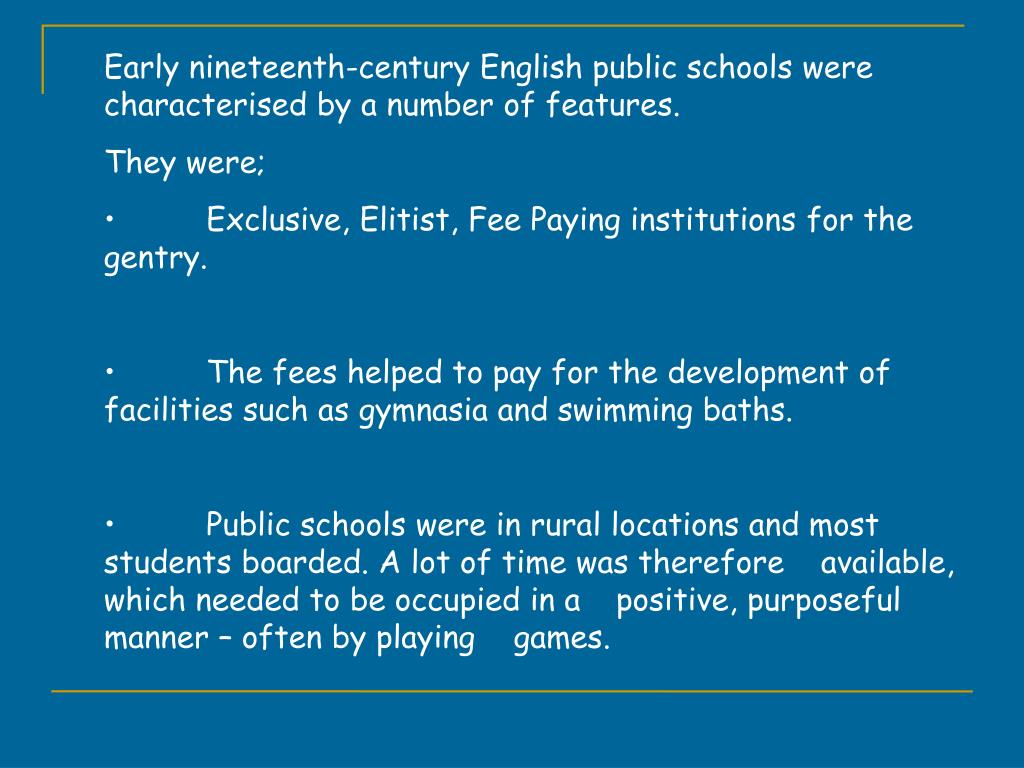 Early nineteenth-century English public schools were characterised by a number of features.

They were;

• Exclusive, Elitist, Fee Paying institutions for the gentry.

• The fees helped to pay for the development of facilities such as gymnasia and swimming baths.

• Public schools were in rural locations and most students boarded. A lot of time was therefore available, which needed to be occupied in a positive, purposeful manner – often by playing games.